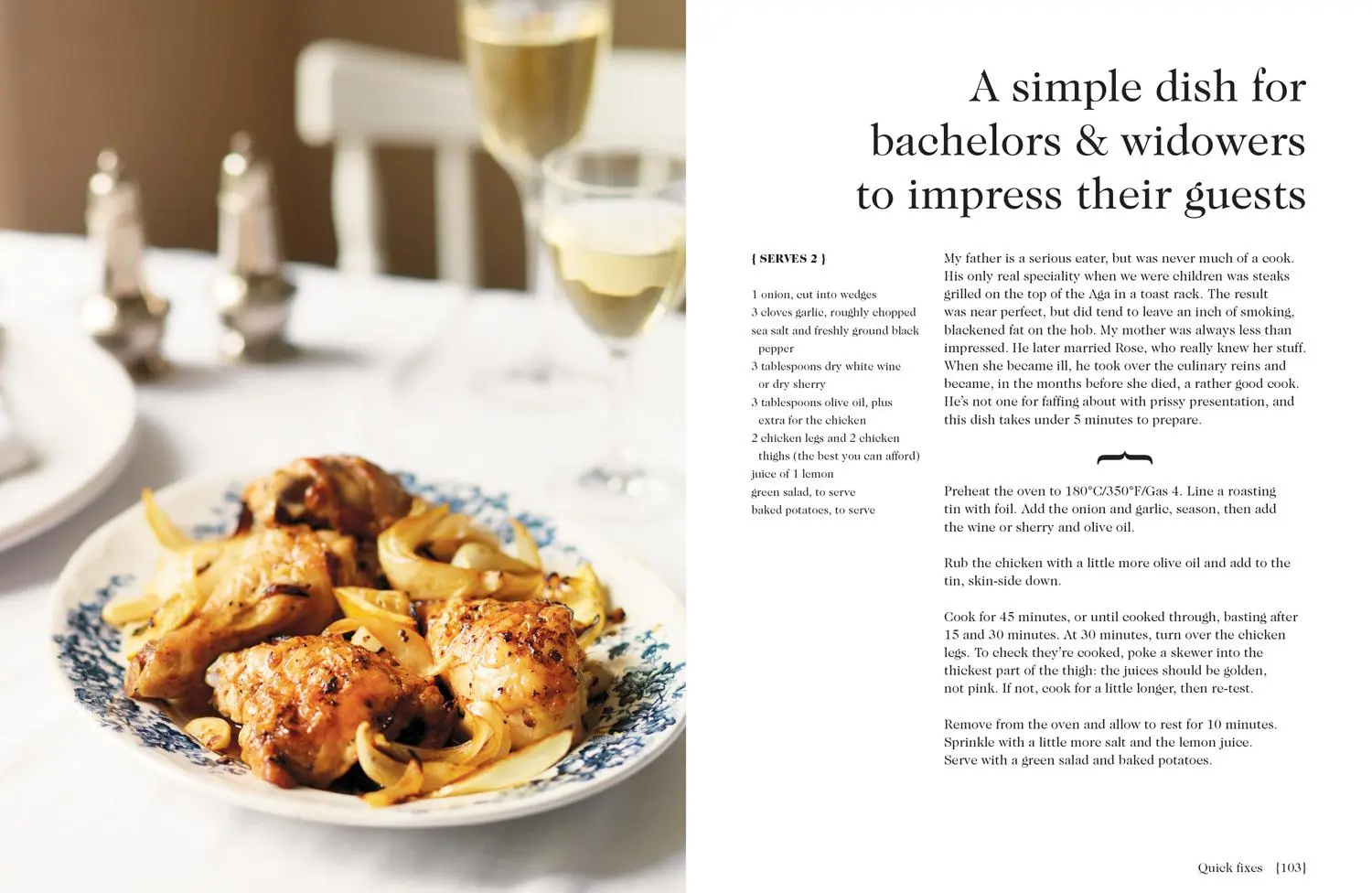 A simple dish for bachelors & widowers to impress their guests

{ SERVES 2 }

1 onion, cut into wedges
3 cloves garlic, roughly chopped
sea salt and freshly ground black pepper
3 tablespoons dry white wine or dry sherry
3 tablespoons olive oil, plus extra for the chicken
2 chicken legs and 2 chicken thighs (the best you can afford)
juice of 1 lemon
green salad, to serve
baked potatoes, to serve

My father is a serious eater, but was never much of a cook. His only real speciality when we were children was steaks grilled on the top of the Aga in a toast rack. The result was near perfect, but did tend to leave an inch of smoking, blackened fat on the hob. My mother was always less than impressed. He later married Rose, who really knew her stuff. When she became ill, he took over the culinary reins and became, in the months before she died, a rather good cook. He's not one for faffing about with prissy presentation, and this dish takes under 5 minutes to prepare.

Preheat the oven to 180°C/350°F/Gas 4. Line a roasting tin with foil. Add the onion and garlic, season, then add the wine or sherry and olive oil.

Rub the chicken with a little more olive oil and add to the tin, skin-side down.

Cook for 45 minutes, or until cooked through, basting after 15 and 30 minutes. At 30 minutes, turn over the chicken legs. To check they're cooked, poke a skewer into the thickest part of the thigh: the juices should be golden, not pink. If not, cook for a little longer, then re-test.

Remove from the oven and allow to rest for 10 minutes. Sprinkle with a little more salt and the lemon juice. Serve with a green salad and baked potatoes.

Quick fixes {103}